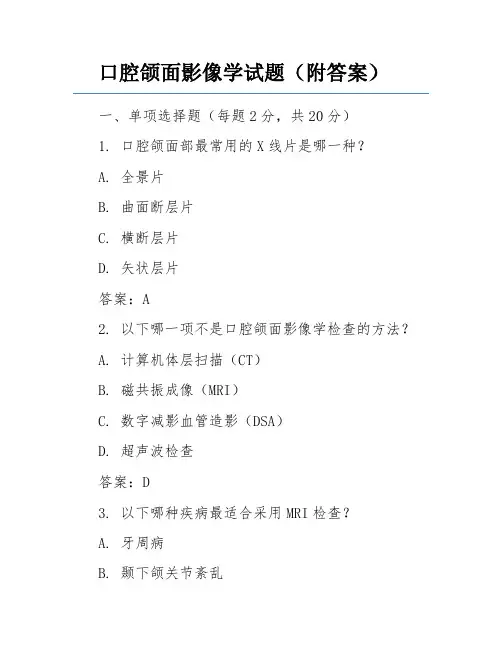 口腔颌面影像学试题（附答案）

一、单项选择题（每题2分，共20分）

1. 口腔颌面部最常用的X线片是哪一种？

A. 全景片

B. 曲面断层片

C. 横断层片

D. 矢状层片

答案：A

2. 以下哪一项不是口腔颌面影像学检查的方法？

A. 计算机体层扫描（CT）

B. 磁共振成像（MRI）

C. 数字减影血管造影（DSA）

D. 超声波检查

答案：D

3. 以下哪种疾病最适合采用MRI检查？

A. 牙周病

B. 颞下颌关节紊乱